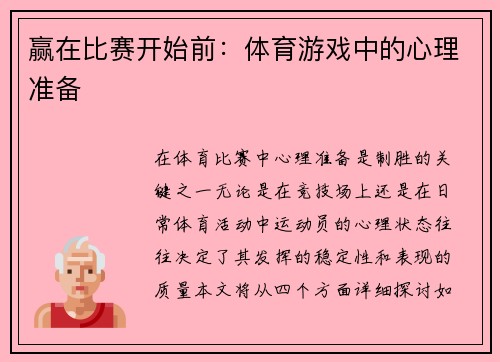 赢在比赛开始前：体育游戏中的心理准备

在体育比赛中心理准备是制胜的关键之一无论是在竞技场上还是在日常体育活动中运动员的心理状态往往决定了其发挥的稳定性和表现的质量本文将从四个方面详细探讨如